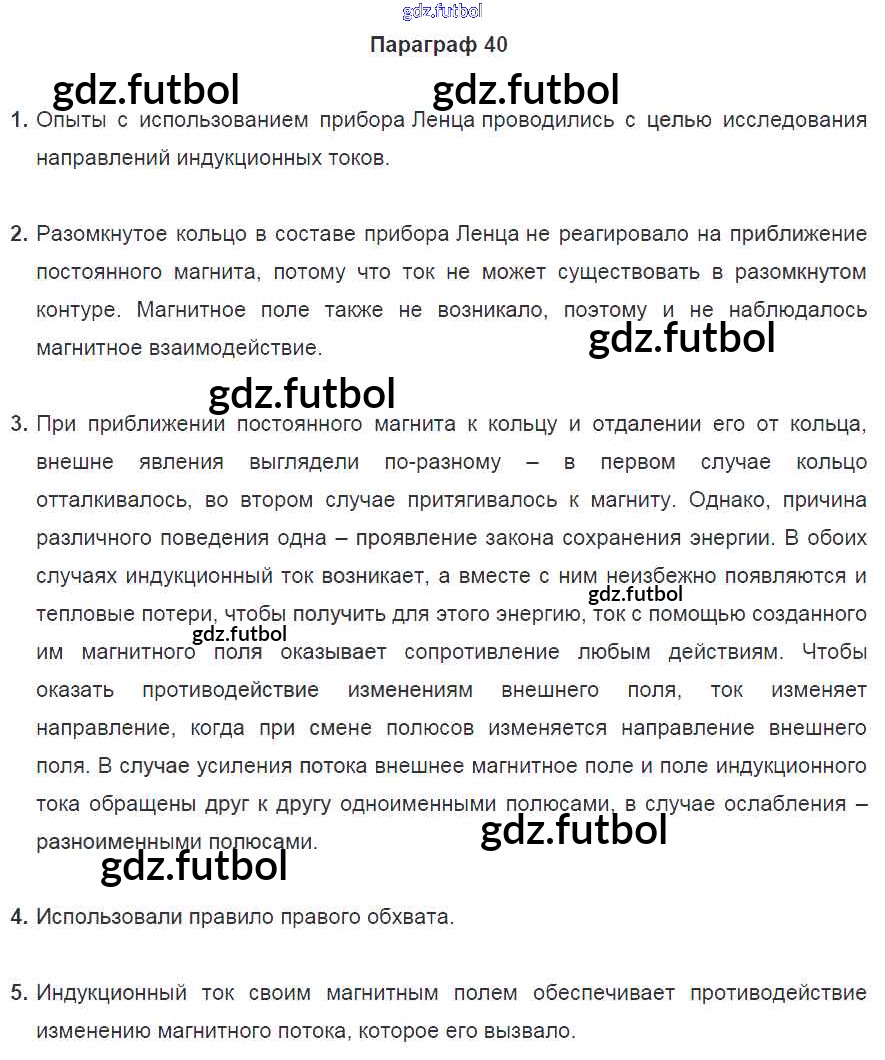 gdz.futbol

Параграф 40

gdz.futbol gdz.futbol

1. Опыты с использованием прибора Ленца проводились с целью исследования направлений индукционных токов.

2. Разомкнутое кольцо в составе прибора Ленца не реагировало на приближение постоянного магнита, потому что ток не может существовать в разомкнутом контуре. Магнитное поле также не возникало, поэтому и не наблюдалось магнитное взаимодействие.

gdz.futbol

gdz.futbol

3. При приближении постоянного магнита к кольцу и отдалении его от кольца, внешне явления выглядели по-разному – в первом случае кольцо отталкивалось, во втором случае притягивалось к магниту. Однако, причина различного поведения одна – проявление закона сохранения энергии. В обоих случаях индукционный ток возникает, а вместе с ним неизбежно появляются и тепловые потери, чтобы получить для этого энергию, ток с помощью созданного им магнитного поля оказывает сопротивление любым действиям. Чтобы оказать противодействие изменениям внешнего поля, ток изменяет направление, когда при смене полюсов изменяется направление внешнего поля. В случае усиления потока внешнее магнитное поле и поле индукционного тока обращены друг к другу одноименными полюсами, в случае ослабления – разноименными полюсами.

gdz.futbol gdz.futbol

gdz.futbol

gdz.futbol

4. Использовали правило правого обхвата.

5. Индукционный ток своим магнитным полем обеспечивает противодействие изменению магнитного потока, которое его вызвало.